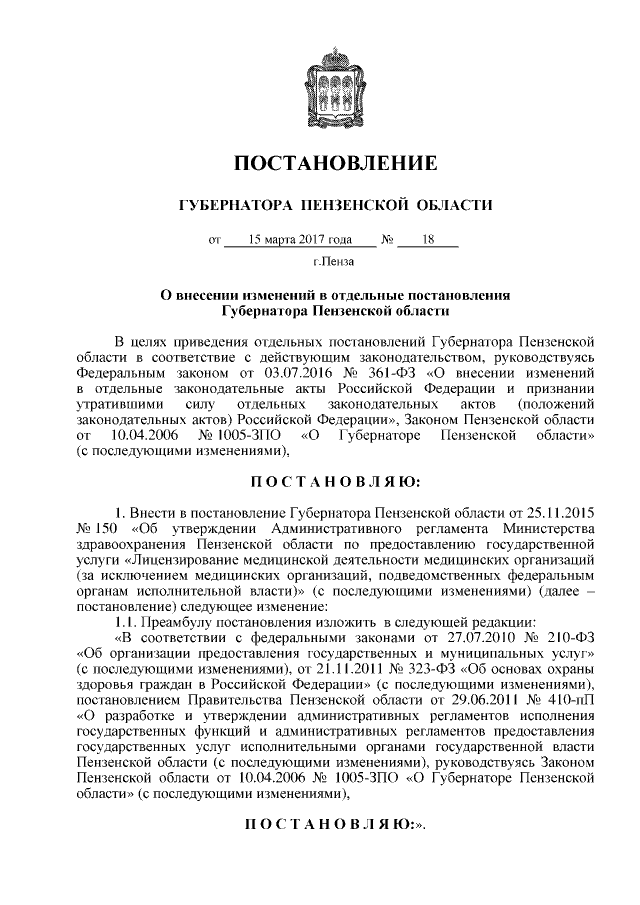 ПОСТАНОВЛЕНИЕ

ГУБЕРНАТОРА ПЕНЗЕНСКОЙ ОБЛАСТИ

от 15 марта 2017 года № 18

г.Пенза

О внесении изменений в отдельные постановления Губернатора Пензенской области

В целях приведения отдельных постановлений Губернатора Пензенской области в соответствие с действующим законодательством, руководствуясь Федеральным законом от 03.07.2016 № 361-ФЗ «О внесении изменений в отдельные законодательные акты Российской Федерации и признании утратившими силу отдельных законодательных актов (положений законодательных актов) Российской Федерации», Законом Пензенской области от 10.04.2006 № 1005-ЗПО «О Губернаторе Пензенской области» (с последующими изменениями),

ПОСТАНОВЛЯЮ:

1. Внести в постановление Губернатора Пензенской области от 25.11.2015 № 150 «Об утверждении Административного регламента Министерства здравоохранения Пензенской области по предоставлению государственной услуги «Лицензирование медицинской деятельности медицинских организаций (за исключением медицинских организаций, подведомственных федеральным органам исполнительной власти)» (с последующими изменениями) (далее – постановление) следующее изменение:

1.1. Преамбулу постановления изложить в следующей редакции:

«В соответствии с федеральными законами от 27.07.2010 № 210-ФЗ «Об организации предоставления государственных и муниципальных услуг» (с последующими изменениями), от 21.11.2011 № 323-ФЗ «Об основах охраны здоровья граждан в Российской Федерации» (с последующими изменениями), постановлением Правительства Пензенской области от 29.06.2011 № 410-пП «О разработке и утверждении административных регламентов исполнения государственных функций и административных регламентов предоставления государственных услуг исполнительными органами государственной власти Пензенской области (с последующими изменениями), руководствуясь Законом Пензенской области от 10.04.2006 № 1005-ЗПО «О Губернаторе Пензенской области» (с последующими изменениями),

ПОСТАНОВЛЯЮ:».